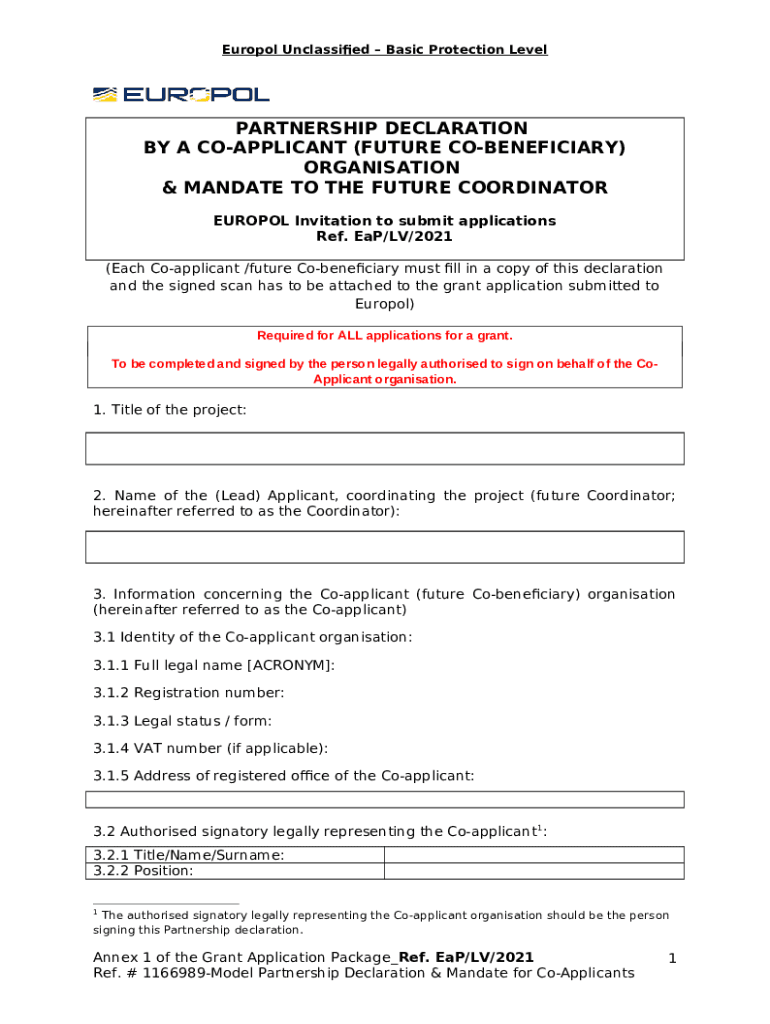 Europol Unclassified – Basic Protection Level

EUROPOL

PARTNERSHIP DECLARATION
BY A CO-APPLICANT (FUTURE CO-BENEFICIARY) ORGANISATION
& MANDATE TO THE FUTURE COORDINATOR

EUROPOL Invitation to submit applications
Ref. EaP/LV/2021

(Each Co-applicant /future Co-beneficiary must fill in a copy of this declaration and the signed scan has to be attached to the grant application submitted to Europol)

Required for ALL applications for a grant.

To be completed and signed by the person legally authorised to sign on behalf of the Co-Applicant organisation.

1. Title of the project:

2. Name of the (Lead) Applicant, coordinating the project (future Coordinator; hereinafter referred to as the Coordinator):

3. Information concerning the Co-applicant (future Co-beneficiary) organisation (hereinafter referred to as the Co-applicant)

3.1 Identity of the Co-applicant organisation:

3.1.1 Full legal name [ACRONYM]:

3.1.2 Registration number:

3.1.3 Legal status / form:

3.1.4 VAT number (if applicable):

3.1.5 Address of registered office of the Co-applicant:

3.2 Authorised signatory legally representing the Co-applicant$^1$:

| 3.2.1 Title/Name/Surname: | |
|---|---|
| 3.2.2 Position: | |

$^1$ The authorised signatory legally representing the Co-applicant organisation should be the person signing this Partnership declaration.

Annex 1 of the Grant Application Package_Ref. EaP/LV/2021
Ref. # 1166989-Model Partnership Declaration & Mandate for Co-Applicants
1